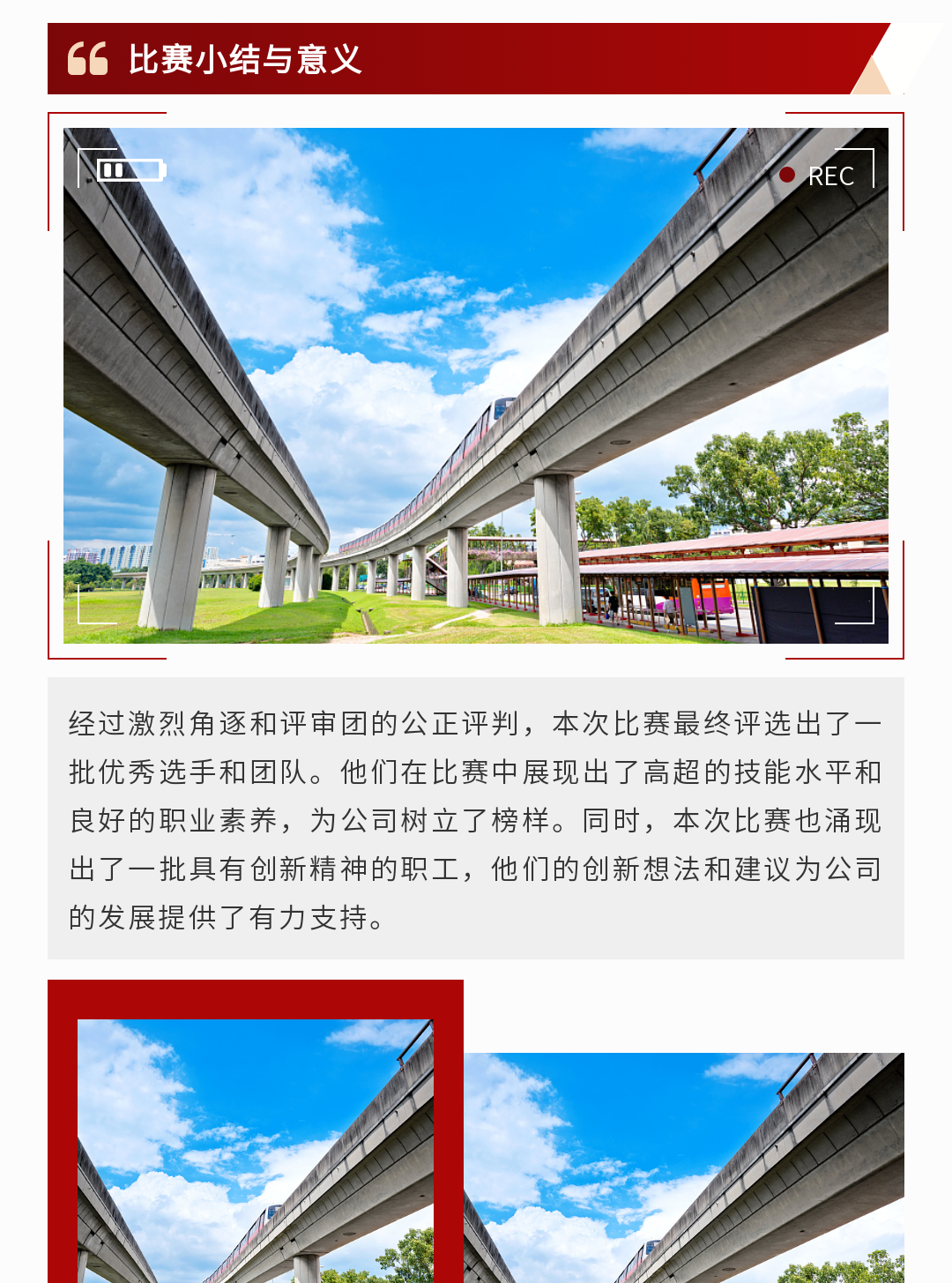 比赛小结与意义

REC

经过激烈角逐和评审团的公正评判，本次比赛最终评选出了一批优秀选手和团队。他们在比赛中展现出了高超的技能水平和良好的职业素养，为公司树立了榜样。同时，本次比赛也涌现出了一批具有创新精神的职工，他们的创新想法和建议为公司的发展提供了有力支持。